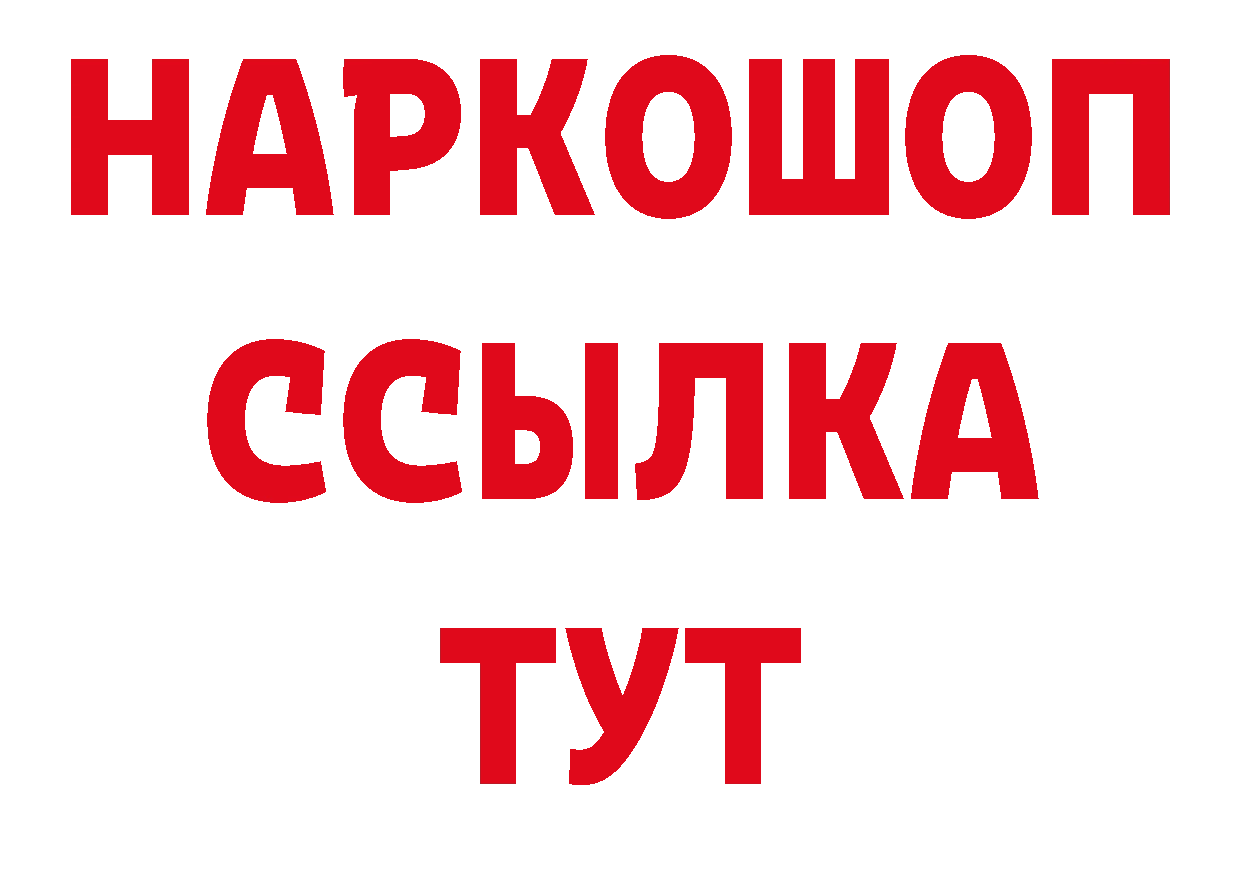 НАРКОШОП
ССЫЛКА
ТУТ